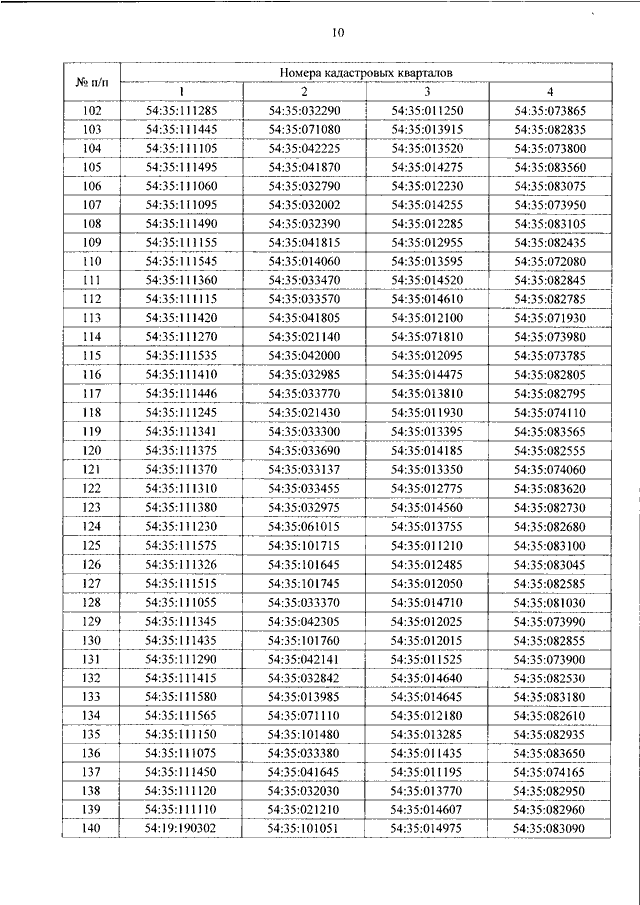 10

| № п/п | Номера кадастровых кварталов | | | |
|---|---|---|---|---|
| | 1 | 2 | 3 | 4 |
| 102 | 54:35:111285 | 54:35:032290 | 54:35:011250 | 54:35:073865 |
| 103 | 54:35:111445 | 54:35:071080 | 54:35:013915 | 54:35:082835 |
| 104 | 54:35:111105 | 54:35:042225 | 54:35:013520 | 54:35:073800 |
| 105 | 54:35:111495 | 54:35:041870 | 54:35:014275 | 54:35:083560 |
| 106 | 54:35:111060 | 54:35:032790 | 54:35:012230 | 54:35:083075 |
| 107 | 54:35:111095 | 54:35:032002 | 54:35:014255 | 54:35:073950 |
| 108 | 54:35:111490 | 54:35:032390 | 54:35:012285 | 54:35:083105 |
| 109 | 54:35:111155 | 54:35:041815 | 54:35:012955 | 54:35:082435 |
| 110 | 54:35:111545 | 54:35:014060 | 54:35:013595 | 54:35:072080 |
| 111 | 54:35:111360 | 54:35:033470 | 54:35:014520 | 54:35:082845 |
| 112 | 54:35:111115 | 54:35:033570 | 54:35:014610 | 54:35:082785 |
| 113 | 54:35:111420 | 54:35:041805 | 54:35:012100 | 54:35:071930 |
| 114 | 54:35:111270 | 54:35:021140 | 54:35:071810 | 54:35:073980 |
| 115 | 54:35:111535 | 54:35:042000 | 54:35:012095 | 54:35:073785 |
| 116 | 54:35:111410 | 54:35:032985 | 54:35:014475 | 54:35:082805 |
| 117 | 54:35:111446 | 54:35:033770 | 54:35:013810 | 54:35:082795 |
| 118 | 54:35:111245 | 54:35:021430 | 54:35:011930 | 54:35:074110 |
| 119 | 54:35:111341 | 54:35:033300 | 54:35:013395 | 54:35:083565 |
| 120 | 54:35:111375 | 54:35:033690 | 54:35:014185 | 54:35:082555 |
| 121 | 54:35:111370 | 54:35:033137 | 54:35:013350 | 54:35:074060 |
| 122 | 54:35:111310 | 54:35:033455 | 54:35:012775 | 54:35:083620 |
| 123 | 54:35:111380 | 54:35:032975 | 54:35:014560 | 54:35:082730 |
| 124 | 54:35:111230 | 54:35:061015 | 54:35:013755 | 54:35:082680 |
| 125 | 54:35:111575 | 54:35:101715 | 54:35:011210 | 54:35:083100 |
| 126 | 54:35:111326 | 54:35:101645 | 54:35:012485 | 54:35:083045 |
| 127 | 54:35:111515 | 54:35:101745 | 54:35:012050 | 54:35:082585 |
| 128 | 54:35:111055 | 54:35:033370 | 54:35:014710 | 54:35:081030 |
| 129 | 54:35:111345 | 54:35:042305 | 54:35:012025 | 54:35:073990 |
| 130 | 54:35:111435 | 54:35:101760 | 54:35:012015 | 54:35:082855 |
| 131 | 54:35:111290 | 54:35:042141 | 54:35:011525 | 54:35:073900 |
| 132 | 54:35:111415 | 54:35:032842 | 54:35:014640 | 54:35:082530 |
| 133 | 54:35:111580 | 54:35:013985 | 54:35:014645 | 54:35:083180 |
| 134 | 54:35:111565 | 54:35:071110 | 54:35:012180 | 54:35:082610 |
| 135 | 54:35:111150 | 54:35:101480 | 54:35:013285 | 54:35:082935 |
| 136 | 54:35:111075 | 54:35:033380 | 54:35:011435 | 54:35:083650 |
| 137 | 54:35:111450 | 54:35:041645 | 54:35:011195 | 54:35:074165 |
| 138 | 54:35:111120 | 54:35:032030 | 54:35:013770 | 54:35:082950 |
| 139 | 54:35:111110 | 54:35:021210 | 54:35:014607 | 54:35:082960 |
| 140 | 54:19:190302 | 54:35:101051 | 54:35:014975 | 54:35:083090 |